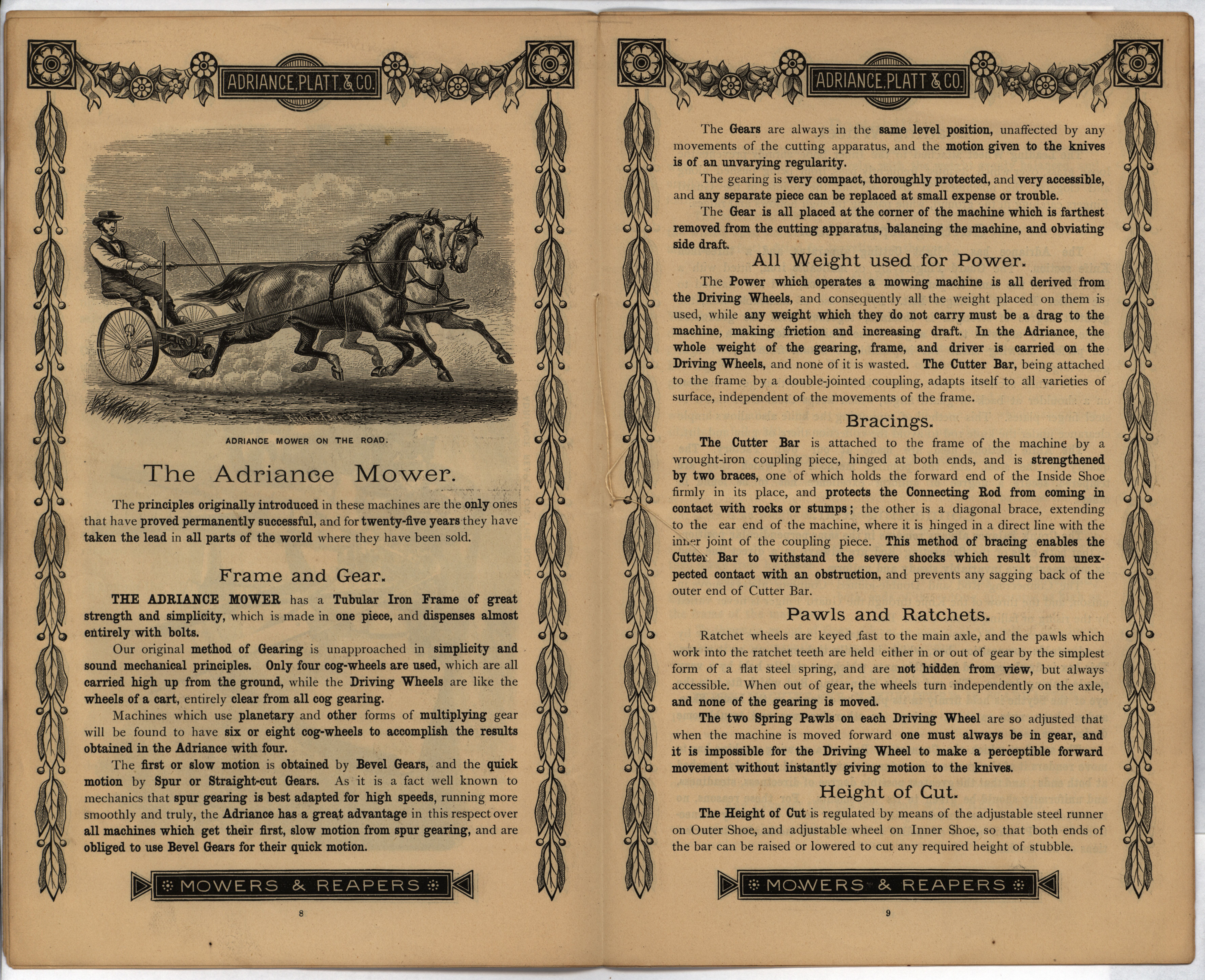 ADRIANCE, PLATT & CO.

ADRIANCE MOWER ON THE ROAD.

The Adriance Mower.

The principles originally introduced in these machines are the only ones that have proved permanently successful, and for twenty-five years they have taken the lead in all parts of the world where they have been sold.

Frame and Gear.

THE ADRIANCE MOWER has a Tubular Iron Frame of great strength and simplicity, which is made in one piece, and dispenses almost entirely with bolts.

Our original method of Gearing is unapproached in simplicity and sound mechanical principles. Only four cog-wheels are used, which are all carried high up from the ground, while the Driving Wheels are like the wheels of a cart, entirely clear from all cog gearing.

Machines which use planetary and other forms of multiplying gear will be found to have six or eight cog-wheels to accomplish the results obtained in the Adriance with four.

The first or slow motion is obtained by Bevel Gears, and the quick motion by Spur or Straight-cut Gears. As it is a fact well known to mechanics that spur gearing is best adapted for high speeds, running more smoothly and truly, the Adriance has a great advantage in this respect over all machines which get their first, slow motion from spur gearing, and are obliged to use Bevel Gears for their quick motion.

MOWERS & REAPERS

8

ADRIANCE, PLATT & CO.

The Gears are always in the same level position, unaffected by any movements of the cutting apparatus, and the motion given to the knives is of an unvarying regularity.

The gearing is very compact, thoroughly protected, and very accessible, and any separate piece can be replaced at small expense or trouble.

The Gear is all placed at the corner of the machine which is farthest removed from the cutting apparatus, balancing the machine, and obviating side draft.

All Weight used for Power.

The Power which operates a mowing machine is all derived from the Driving Wheels, and consequently all the weight placed on them is used, while any weight which they do not carry must be a drag to the machine, making friction and increasing draft. In the Adriance, the whole weight of the gearing, frame, and driver is carried on the Driving Wheels, and none of it is wasted. The Cutter Bar, being attached to the frame by a double-jointed coupling, adapts itself to all varieties of surface, independent of the movements of the frame.

Bracings.

The Cutter Bar is attached to the frame of the machine by a wrought-iron coupling piece, hinged at both ends, and is strengthened by two braces, one of which holds the forward end of the Inside Shoe firmly in its place, and protects the Connecting Rod from coming in contact with rocks or stumps; the other is a diagonal brace, extending to the ear end of the machine, where it is hinged in a direct line with the inner joint of the coupling piece. This method of bracing enables the Cutter Bar to withstand the severe shocks which result from unexpected contact with an obstruction, and prevents any sagging back of the outer end of Cutter Bar.

Pawls and Ratchets.

Ratchet wheels are keyed fast to the main axle, and the pawls which work into the ratchet teeth are held either in or out of gear by the simplest form of a flat steel spring, and are not hidden from view, but always accessible. When out of gear, the wheels turn independently on the axle, and none of the gearing is moved.

The two Spring Pawls on each Driving Wheel are so adjusted that when the machine is moved forward one must always be in gear, and it is impossible for the Driving Wheel to make a perceptible forward movement without instantly giving motion to the knives.

Height of Cut.

The Height of Cut is regulated by means of the adjustable steel runner on Outer Shoe, and adjustable wheel on Inner Shoe, so that both ends of the bar can be raised or lowered to cut any required height of stubble.

MOWERS & REAPERS

9